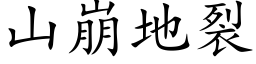 山崩地裂